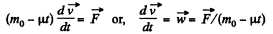 $(m_0 - \mu t)\frac{d\vec{v}}{dt} = \vec{F}$ or, $\frac{d\vec{v}}{dt} = \vec{w} = \vec{F}/(m_0 - \mu t)$